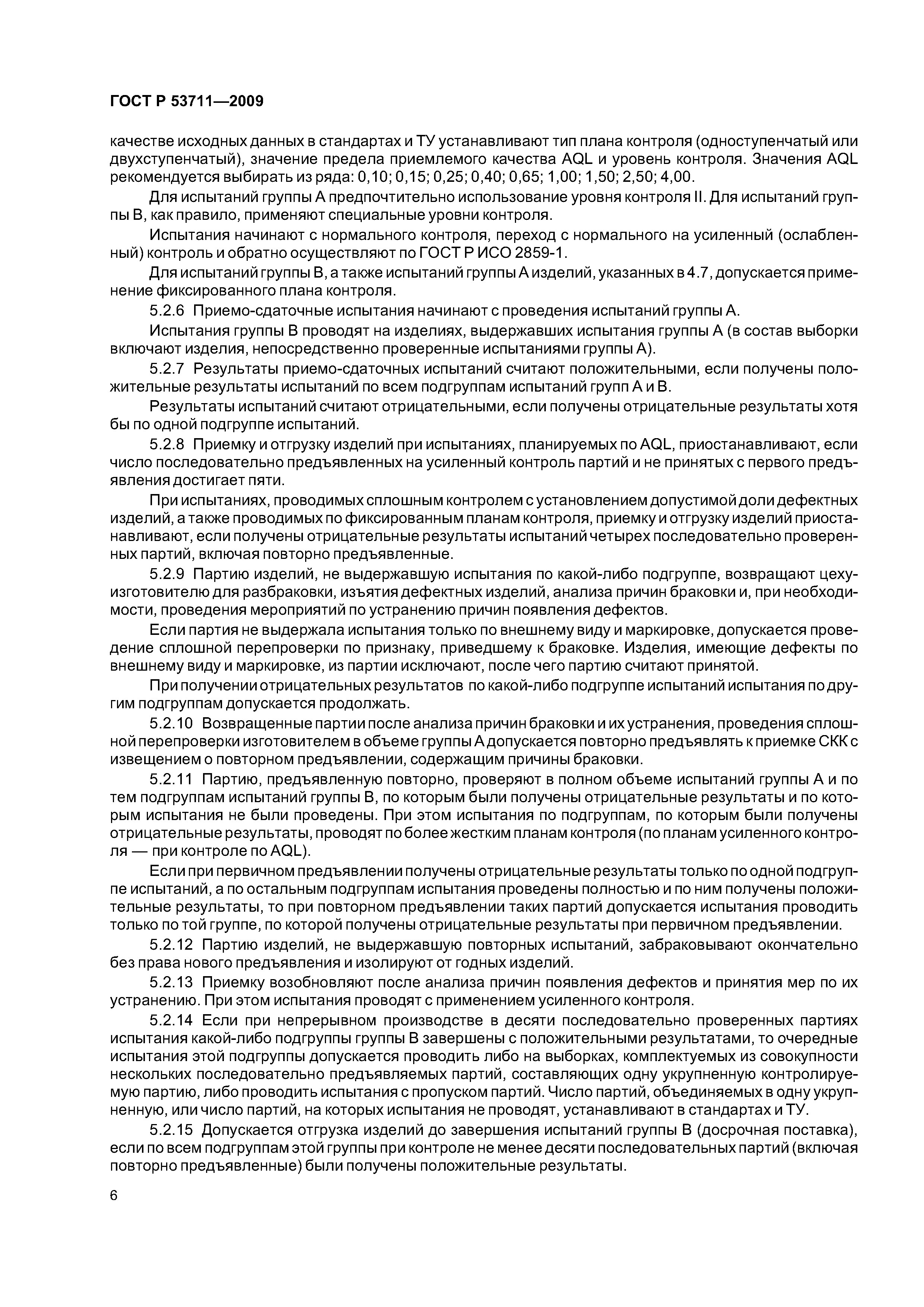 ГОСТ Р 53711—2009

качестве исходных данных в стандартах и ТУ устанавливают тип плана контроля (одноступенчатый или двухступенчатый), значение предела приемлемого качества AQL и уровень контроля. Значения AQL рекомендуется выбирать из ряда: 0,10; 0,15; 0,25; 0,40; 0,65; 1,00; 1,50; 2,50; 4,00.

Для испытаний группы А предпочтительно использование уровня контроля II. Для испытаний группы В, как правило, применяют специальные уровни контроля.

Испытания начинают с нормального контроля, переход с нормального на усиленный (ослабленный) контроль и обратно осуществляют по ГОСТ Р ИСО 2859-1.

Для испытаний группы В, а также испытаний группы А изделий, указанных в 4.7, допускается применение фиксированного плана контроля.

5.2.6 Приемо-сдаточные испытания начинают с проведения испытаний группы А.

Испытания группы В проводят на изделиях, выдержавших испытания группы А (в состав выборки включают изделия, непосредственно проверенные испытаниями группы А).

5.2.7 Результаты приемо-сдаточных испытаний считают положительными, если получены положительные результаты испытаний по всем подгруппам испытаний групп А и В.

Результаты испытаний считают отрицательными, если получены отрицательные результаты хотя бы по одной подгруппе испытаний.

5.2.8 Приемку и отгрузку изделий при испытаниях, планируемых по AQL, приостанавливают, если число последовательно предъявленных на усиленный контроль партий и не принятых с первого предъявления достигает пяти.

При испытаниях, проводимых сплошным контролем с установлением допустимой доли дефектных изделий, а также проводимых по фиксированным планам контроля, приемку и отгрузку изделий приостанавливают, если получены отрицательные результаты испытаний четырех последовательно проверенных партий, включая повторно предъявленные.

5.2.9 Партию изделий, не выдержавшую испытания по какой-либо подгруппе, возвращают цеху-изготовителю для разбраковки, изъятия дефектных изделий, анализа причин браковки и, при необходимости, проведения мероприятий по устранению причин появления дефектов.

Если партия не выдержала испытания только по внешнему виду и маркировке, допускается проведение сплошной перепроверки по признаку, приведшему к браковке. Изделия, имеющие дефекты по внешнему виду и маркировке, из партии исключают, после чего партию считают принятой.

При получении отрицательных результатов по какой-либо подгруппе испытаний испытания по другим подгруппам допускается продолжать.

5.2.10 Возвращенные партии после анализа причин браковки и их устранения, проведения сплошной перепроверки изготовителем в объеме группы А допускается повторно предъявлять к приемке СКК с извещением о повторном предъявлении, содержащим причины браковки.

5.2.11 Партию, предъявленную повторно, проверяют в полном объеме испытаний группы А и по тем подгруппам испытаний группы В, по которым были получены отрицательные результаты и по которым испытания не были проведены. При этом испытания по подгруппам, по которым были получены отрицательные результаты, проводят по более жестким планам контроля (по планам усиленного контроля — при контроле по AQL).

Если при первичном предъявлении получены отрицательные результаты только по одной подгруппе испытаний, а по остальным подгруппам испытания проведены полностью и по ним получены положительные результаты, то при повторном предъявлении таких партий допускается испытания проводить только по той группе, по которой получены отрицательные результаты при первичном предъявлении.

5.2.12 Партию изделий, не выдержавшую повторных испытаний, забраковывают окончательно без права нового предъявления и изолируют от годных изделий.

5.2.13 Приемку возобновляют после анализа причин появления дефектов и принятия мер по их устранению. При этом испытания проводят с применением усиленного контроля.

5.2.14 Если при непрерывном производстве в десяти последовательно проверенных партиях испытания какой-либо подгруппы группы В завершены с положительными результатами, то очередные испытания этой подгруппы допускается проводить либо на выборках, комплектуемых из совокупности нескольких последовательно предъявляемых партий, составляющих одну укрупненную контролируемую партию, либо проводить испытания с пропуском партий. Число партий, объединяемых в одну укрупненную, или число партий, на которых испытания не проводят, устанавливают в стандартах и ТУ.

5.2.15 Допускается отгрузка изделий до завершения испытаний группы В (досрочная поставка), если по всем подгруппам этой группы при контроле не менее десяти последовательных партий (включая повторно предъявленные) были получены положительные результаты.

6